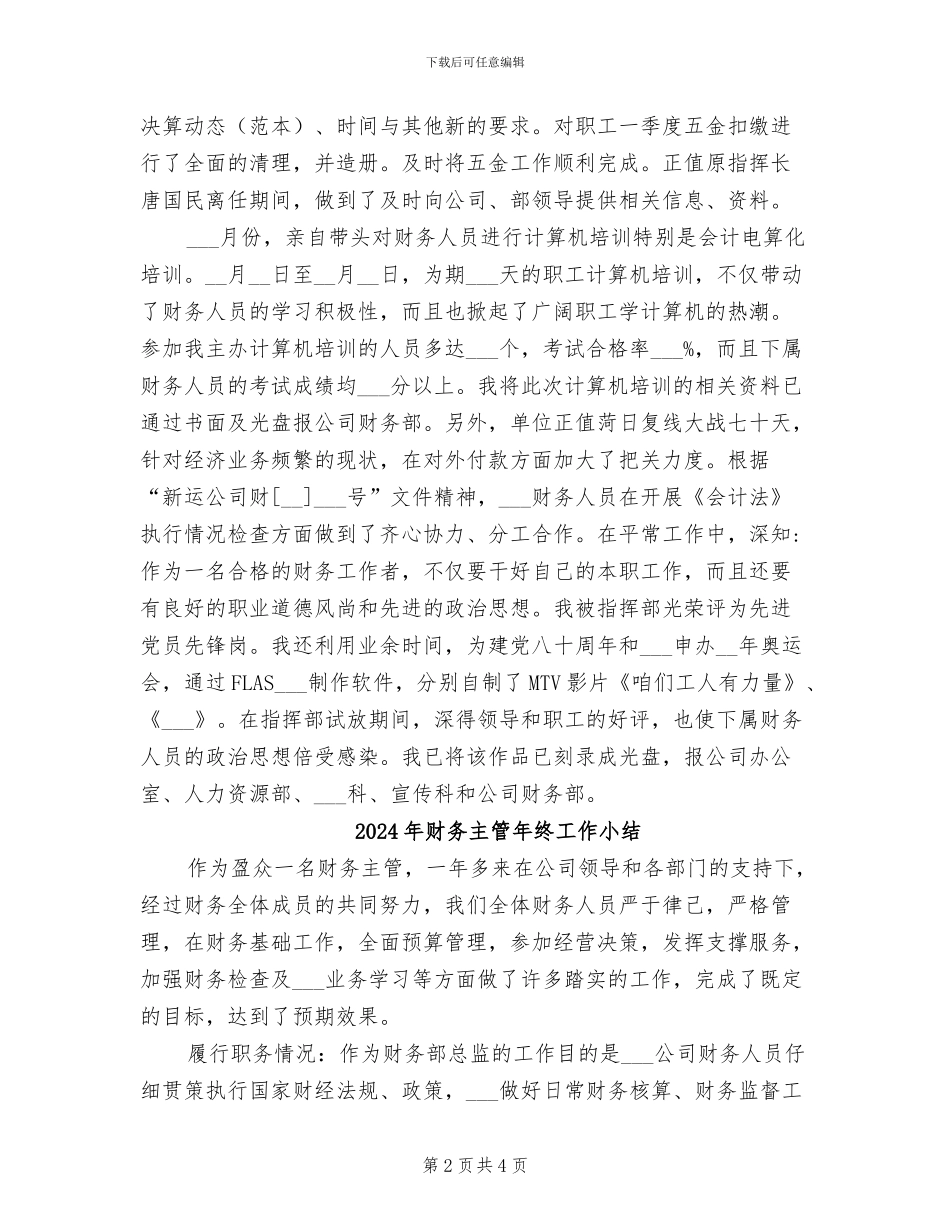 下载后可任意编辑

决算动态（范本）、时间与其他新的要求。对职工一季度五金扣缴进行了全面的清理，并造册。及时将五金工作顺利完成。正值原指挥长唐国民离任期间，做到了及时向公司、部领导提供相关信息、资料。

___月份，亲自带头对财务人员进行计算机培训特别是会计电算化培训。__月__日至__月__日，为期___天的职工计算机培训，不仅带动了财务人员的学习积极性，而且也掀起了广阔职工学计算机的热潮。参加我主办计算机培训的人员多达___个，考试合格率___%，而且下属财务人员的考试成绩均___分以上。我将此次计算机培训的相关资料已通过书面及光盘报公司财务部。另外，单位正值菏日复线大战七十天，针对经济业务频繁的现状，在对外付款方面加大了把关力度。根据“新运公司财[__]___号”文件精神，___财务人员在开展《会计法》执行情况检查方面做到了齐心协力、分工合作。在平常工作中，深知：作为一名合格的财务工作者，不仅要干好自己的本职工作，而且还要有良好的职业道德风尚和先进的政治思想。我被指挥部光荣评为先进党员先锋岗。我还利用业余时间，为建党八十周年和___申办__年奥运会，通过FLAS___制作软件，分别自制了MTV影片《咱们工人有力量》、《___》。在指挥部试放期间，深得领导和职工的好评，也使下属财务人员的政治思想倍受感染。我已将该作品已刻录成光盘，报公司办公室、人力资源部、___科、宣传科和公司财务部。

2024年财务主管年终工作小结

作为盈众一名财务主管，一年多来在公司领导和各部门的支持下，经过财务全体成员的共同努力，我们全体财务人员严于律己，严格管理，在财务基础工作，全面预算管理，参加经营决策，发挥支撑服务，加强财务检查及___业务学习等方面做了许多踏实的工作，完成了既定的目标，达到了预期效果。

履行职务情况：作为财务部总监的工作目的是___公司财务人员仔细贯策执行国家财经法规、政策，___做好日常财务核算、财务监督工

第2页共4页